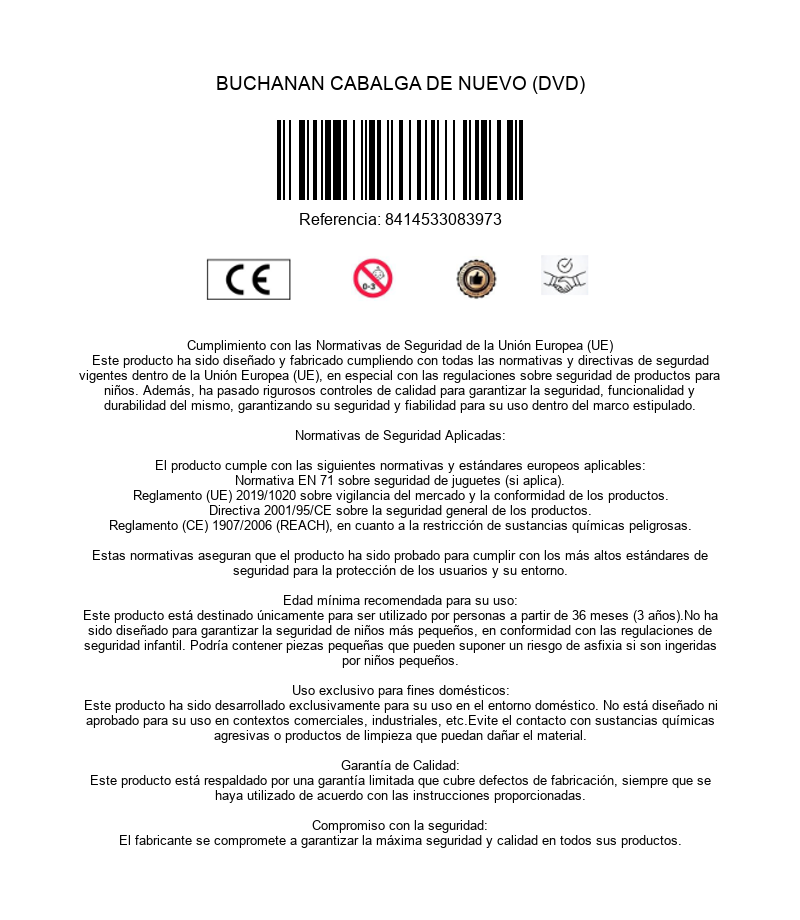 BUCHANAN CABALGA DE NUEVO (DVD)

Referencia: 8414533083973

CE

0-3

Cumplimiento con las Normativas de Seguridad de la Unión Europea (UE)
Este producto ha sido diseñado y fabricado cumpliendo con todas las normativas y directivas de segurdad vigentes dentro de la Unión Europea (UE), en especial con las regulaciones sobre seguridad de productos para niños. Además, ha pasado rigurosos controles de calidad para garantizar la seguridad, funcionalidad y durabilidad del mismo, garantizando su seguridad y fiabilidad para su uso dentro del marco estipulado.

Normativas de Seguridad Aplicadas:

El producto cumple con las siguientes normativas y estándares europeos aplicables:
Normativa EN 71 sobre seguridad de juguetes (si aplica).
Reglamento (UE) 2019/1020 sobre vigilancia del mercado y la conformidad de los productos.
Directiva 2001/95/CE sobre la seguridad general de los productos.
Reglamento (CE) 1907/2006 (REACH), en cuanto a la restricción de sustancias químicas peligrosas.

Estas normativas aseguran que el producto ha sido probado para cumplir con los más altos estándares de seguridad para la protección de los usuarios y su entorno.

Edad mínima recomendada para su uso:
Este producto está destinado únicamente para ser utilizado por personas a partir de 36 meses (3 años).No ha sido diseñado para garantizar la seguridad de niños más pequeños, en conformidad con las regulaciones de seguridad infantil. Podría contener piezas pequeñas que pueden suponer un riesgo de asfixia si son ingeridas por niños pequeños.

Uso exclusivo para fines domésticos:
Este producto ha sido desarrollado exclusivamente para su uso en el entorno doméstico. No está diseñado ni aprobado para su uso en contextos comerciales, industriales, etc.Evite el contacto con sustancias químicas agresivas o productos de limpieza que puedan dañar el material.

Garantía de Calidad:
Este producto está respaldado por una garantía limitada que cubre defectos de fabricación, siempre que se haya utilizado de acuerdo con las instrucciones proporcionadas.

Compromiso con la seguridad:
El fabricante se compromete a garantizar la máxima seguridad y calidad en todos sus productos.